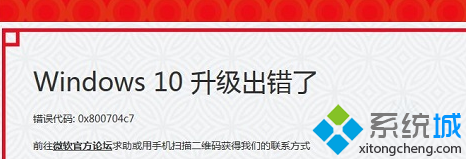 Windows 10 升级出错了

错误代码: 0x800704c7

前往微软官方论坛求助或用手机扫描二维码获得我们的联系方式

系统城
xitongcheng.com